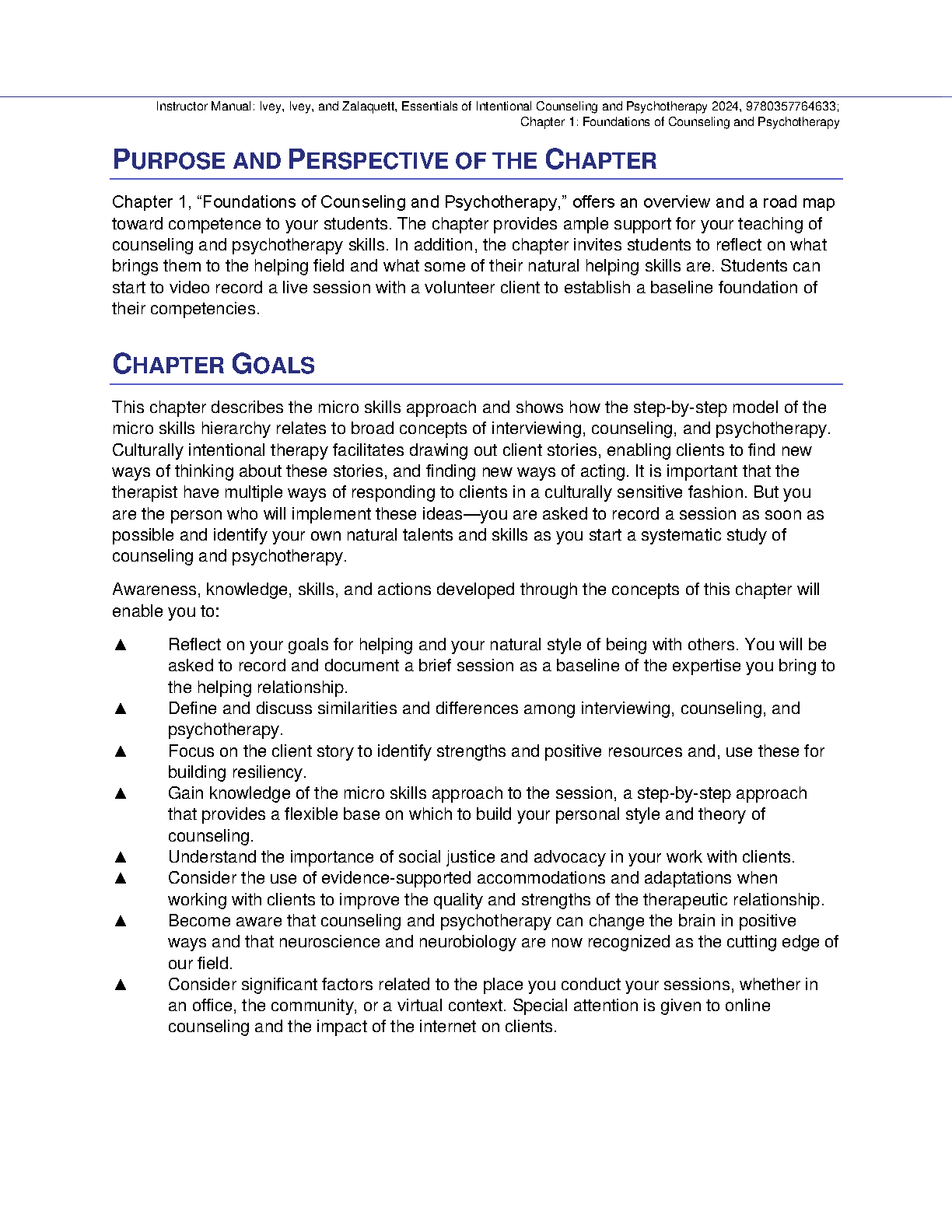 Instructor Manual: Ivey, Ivey, and Zalaquett, Essentials of Intentional Counseling and Psychotherapy 2024, 9780357764633; Chapter 1: Foundations of Counseling and Psychotherapy

PURPOSE AND PERSPECTIVE OF THE CHAPTER

Chapter 1, “Foundations of Counseling and Psychotherapy,” offers an overview and a road map toward competence to your students. The chapter provides ample support for your teaching of counseling and psychotherapy skills. In addition, the chapter invites students to reflect on what brings them to the helping field and what some of their natural helping skills are. Students can start to video record a live session with a volunteer client to establish a baseline foundation of their competencies.

CHAPTER GOALS

This chapter describes the micro skills approach and shows how the step-by-step model of the micro skills hierarchy relates to broad concepts of interviewing, counseling, and psychotherapy. Culturally intentional therapy facilitates drawing out client stories, enabling clients to find new ways of thinking about these stories, and finding new ways of acting. It is important that the therapist have multiple ways of responding to clients in a culturally sensitive fashion. But you are the person who will implement these ideas—you are asked to record a session as soon as possible and identify your own natural talents and skills as you start a systematic study of counseling and psychotherapy.

Awareness, knowledge, skills, and actions developed through the concepts of this chapter will enable you to:

▲ Reflect on your goals for helping and your natural style of being with others. You will be asked to record and document a brief session as a baseline of the expertise you bring to the helping relationship.
▲ Define and discuss similarities and differences among interviewing, counseling, and psychotherapy.
▲ Focus on the client story to identify strengths and positive resources and, use these for building resiliency.
▲ Gain knowledge of the micro skills approach to the session, a step-by-step approach that provides a flexible base on which to build your personal style and theory of counseling.
▲ Understand the importance of social justice and advocacy in your work with clients.
▲ Consider the use of evidence-supported accommodations and adaptations when working with clients to improve the quality and strengths of the therapeutic relationship.
▲ Become aware that counseling and psychotherapy can change the brain in positive ways and that neuroscience and neurobiology are now recognized as the cutting edge of our field.
▲ Consider significant factors related to the place you conduct your sessions, whether in an office, the community, or a virtual context. Special attention is given to online counseling and the impact of the internet on clients.